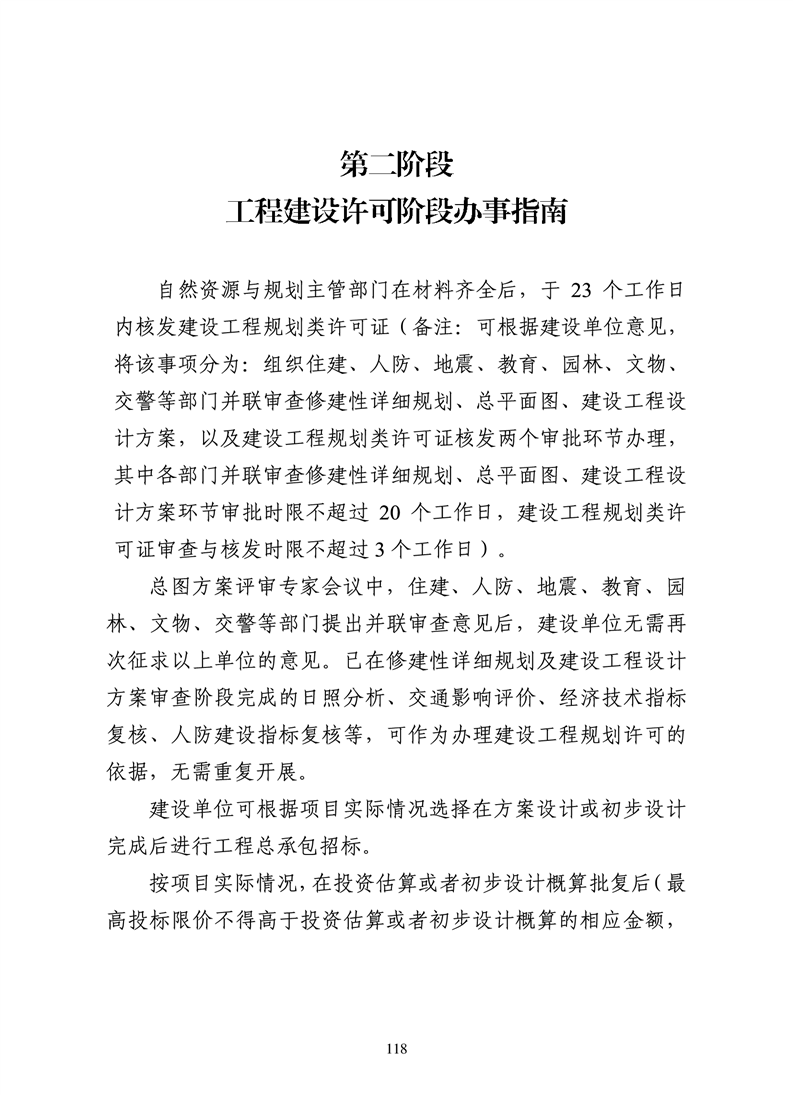 第二阶段
工程建设许可阶段办事指南

自然资源与规划主管部门在材料齐全后，于 23 个工作日内核发建设工程规划类许可证（备注：可根据建设单位意见，将该事项分为：组织住建、人防、地震、教育、园林、文物、交警等部门并联审查修建性详细规划、总平面图、建设工程设计方案，以及建设工程规划类许可证核发两个审批环节办理，其中各部门并联审查修建性详细规划、总平面图、建设工程设计方案环节审批时限不超过 20 个工作日，建设工程规划类许可证审查与核发时限不超过 3 个工作日）。

总图方案评审专家会议中，住建、人防、地震、教育、园林、文物、交警等部门提出并联审查意见后，建设单位无需再次征求以上单位的意见。已在修建性详细规划及建设工程设计方案审查阶段完成的日照分析、交通影响评价、经济技术指标复核、人防建设指标复核等，可作为办理建设工程规划许可的依据，无需重复开展。

建设单位可根据项目实际情况选择在方案设计或初步设计完成后进行工程总承包招标。

按项目实际情况，在投资估算或者初步设计概算批复后（最高投标限价不得高于投资估算或者初步设计概算的相应金额，

118